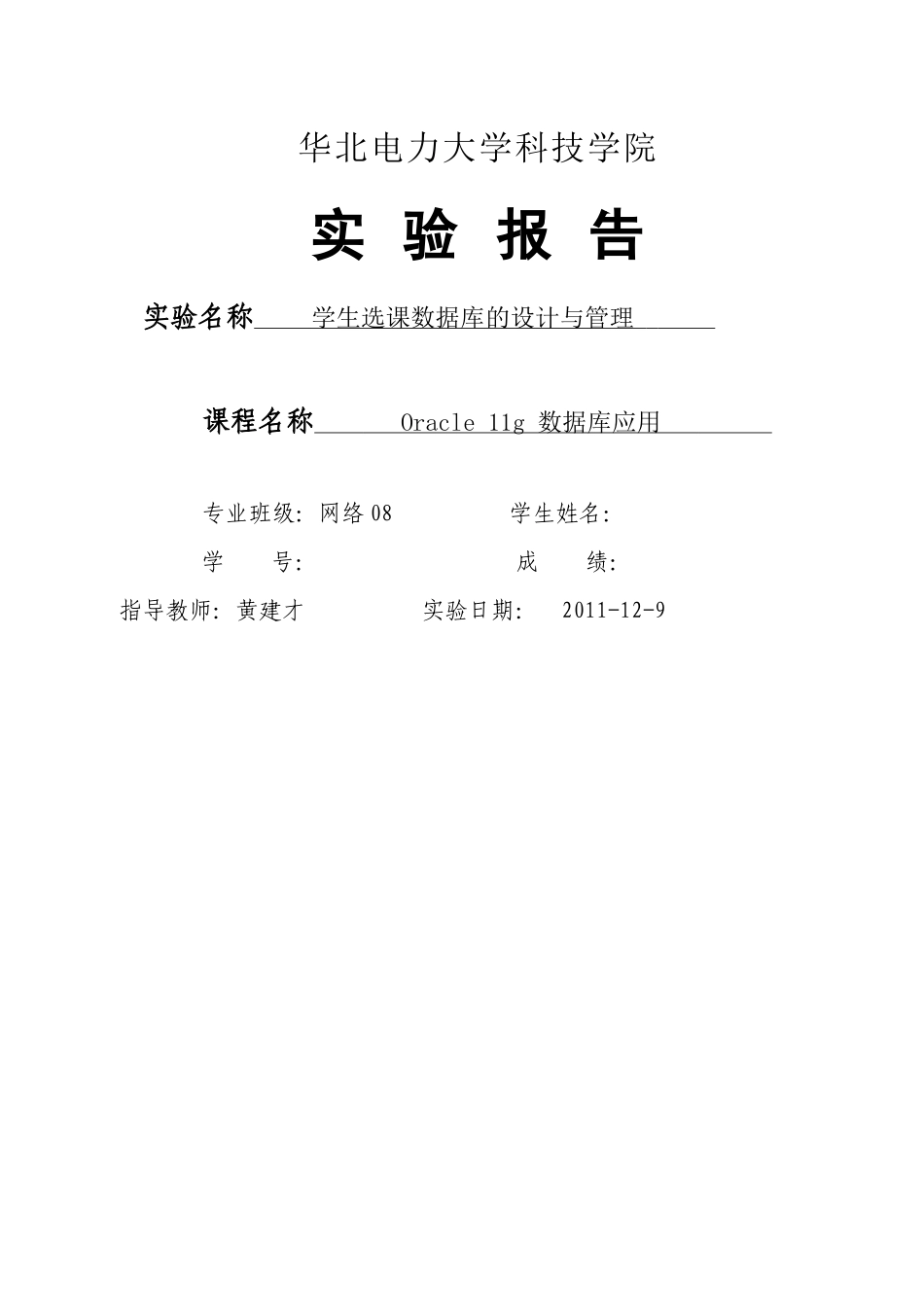 华北电力大学科技学院

实 验 报 告

实验名称 学生选课数据库的设计与管理

课程名称 Oracle 11g 数据库应用

专业班级：网络08 学生姓名：

学 号： 成 绩：

指导教师：黄建才 实验日期： 2011-12-9